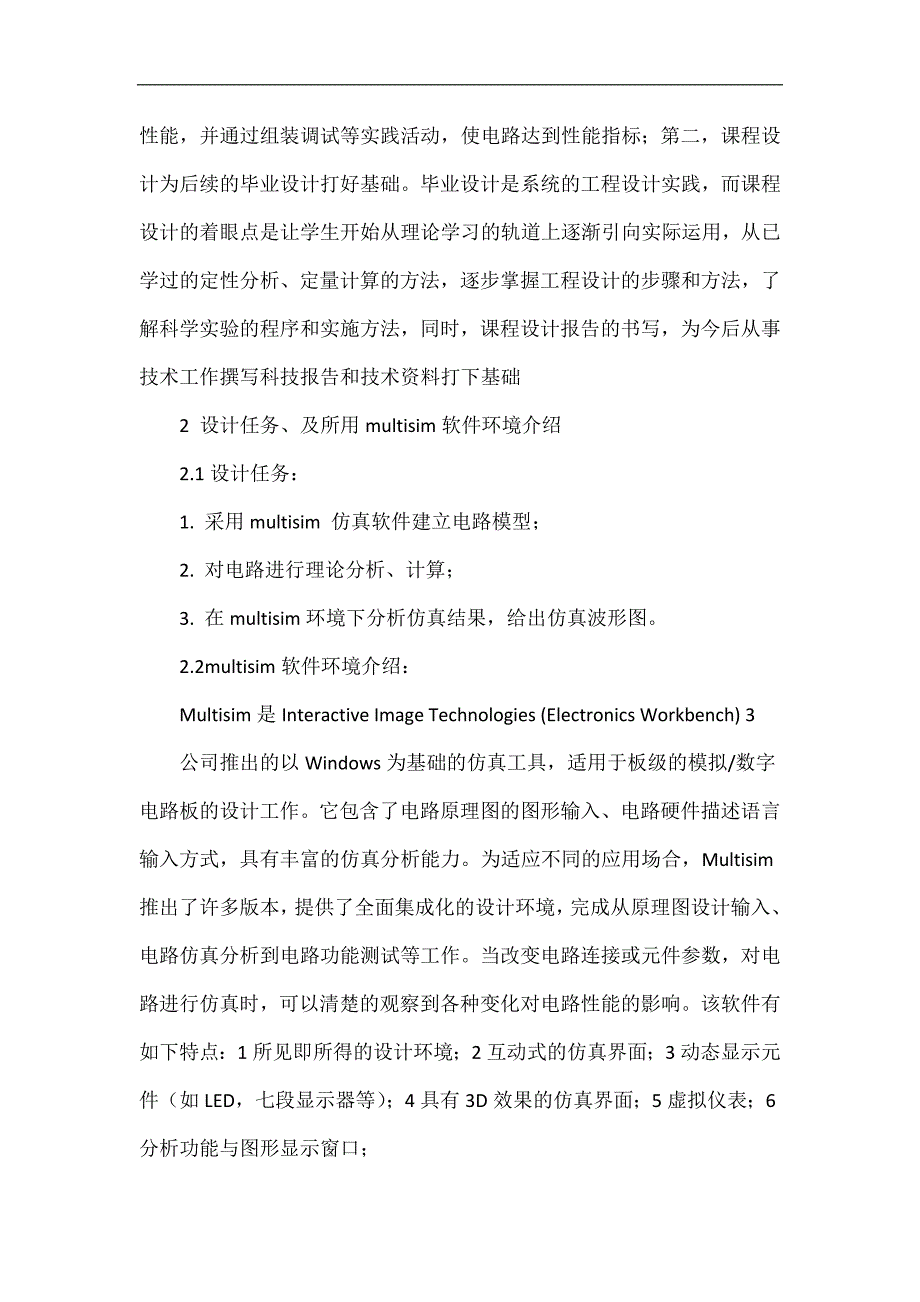 性能，并通过组装调试等实践活动，使电路达到性能指标；第二，课程设计为后续的毕业设计打好基础。毕业设计是系统的工程设计实践，而课程设计的着眼点是让学生开始从理论学习的轨道上逐渐引向实际运用，从已学过的定性分析、定量计算的方法，逐步掌握工程设计的步骤和方法，了解科学实验的程序和实施方法，同时，课程设计报告的书写，为今后从事技术工作撰写科技报告和技术资料打下基础

2 设计任务、及所用 multisim 软件环境介绍

2.1 设计任务：

1. 采用 multisim 仿真软件建立电路模型；

2. 对电路进行理论分析、计算；

3. 在 multisim 环境下分析仿真结果，给出仿真波形图。

2.2multisim 软件环境介绍：

Multisim 是 Interactive Image Technologies (Electronics Workbench) 3

公司推出的以 Windows 为基础的仿真工具，适用于板级的模拟/数字电路板的设计工作。它包含了电路原理图的图形输入、电路硬件描述语言输入方式，具有丰富的仿真分析能力。为适应不同的应用场合，Multisim 推出了许多版本，提供了全面集成化的设计环境，完成从原理图设计输入、电路仿真分析到电路功能测试等工作。当改变电路连接或元件参数，对电路进行仿真时，可以清楚的观察到各种变化对电路性能的影响。该软件有如下特点：1 所见即所得的设计环境；2 互动式的仿真界面；3 动态显示元件（如 LED，七段显示器等）；4 具有 3D 效果的仿真界面；5 虚拟仪表；6 分析功能与图形显示窗口；